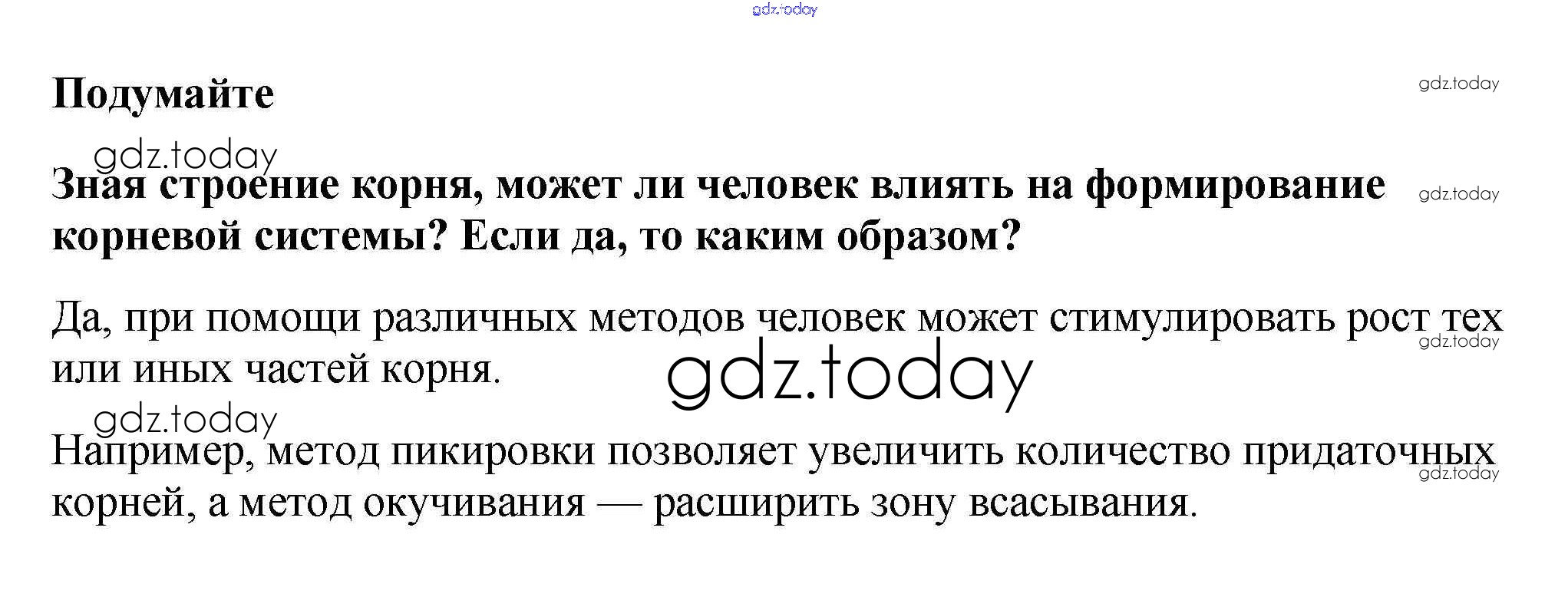 Подумайте

Зная строение корня, может ли человек влиять на формирование корневой системы? Если да, то каким образом?

Да, при помощи различных методов человек может стимулировать рост тех или иных частей корня.

Например, метод пикировки позволяет увеличить количество придаточных корней, а метод окучивания — расширить зону всасывания.

gdz.today